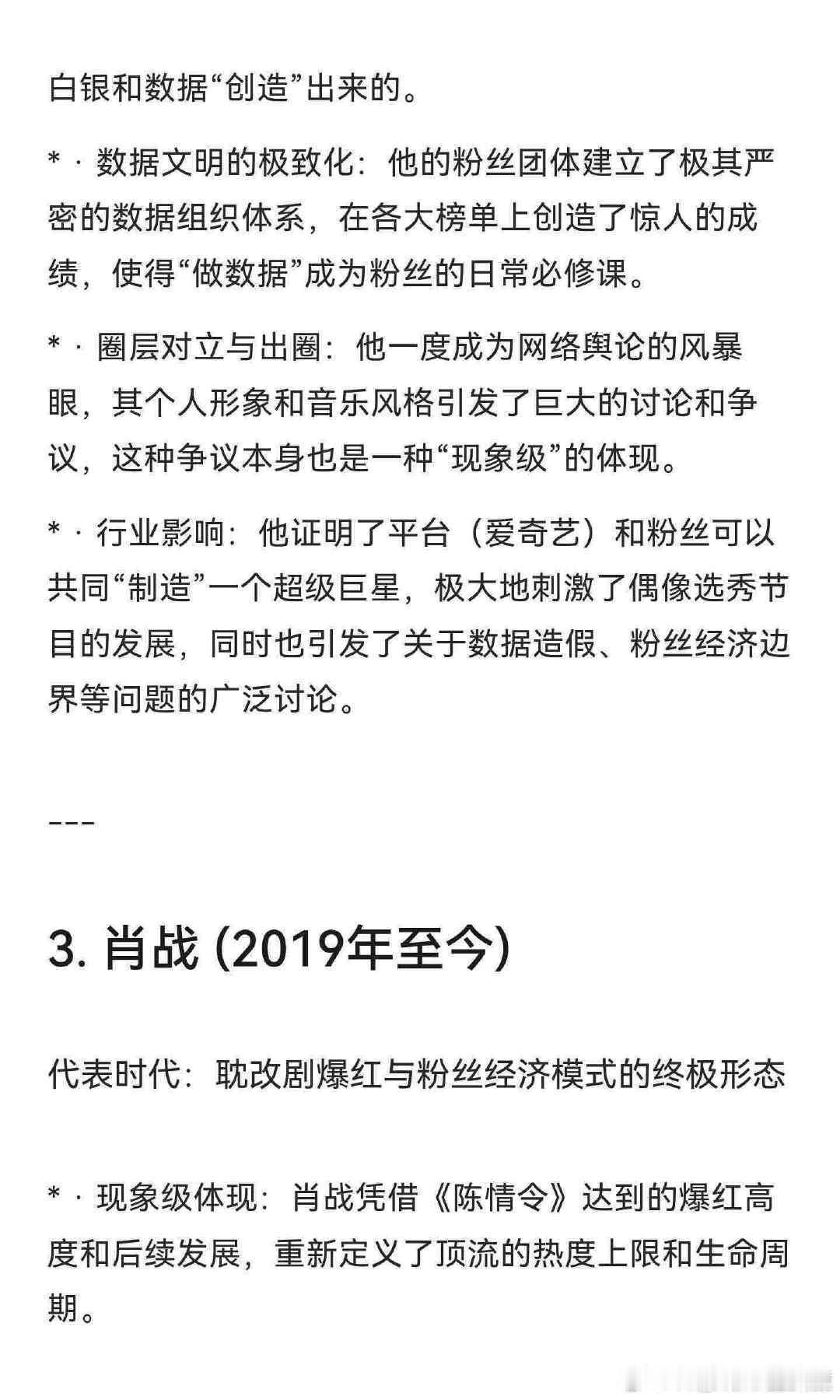 白银和数据“创造”出来的。

* · 数据文明的极致化：他的粉丝团体建立了极其严密的数据组织体系，在各大榜单上创造了惊人的成绩，使得“做数据”成为粉丝的日常必修课。

* · 圈层对立与出圈：他一度成为网络舆论的风暴眼，其个人形象和音乐风格引发了巨大的讨论和争议，这种争议本身也是一种“现象级”的体现。

* · 行业影响：他证明了平台（爱奇艺）和粉丝可以共同“制造”一个超级巨星，极大地刺激了偶像选秀节目的发展，同时也引发了关于数据造假、粉丝经济边界等问题的广泛讨论。

---

3. 肖战 (2019年至今)

代表时代：耽改剧爆红与粉丝经济模式的终极形态

* · 现象级体现：肖战凭借《陈情令》达到的爆红高度和后续发展，重新定义了顶流的热度上限和生命周期。